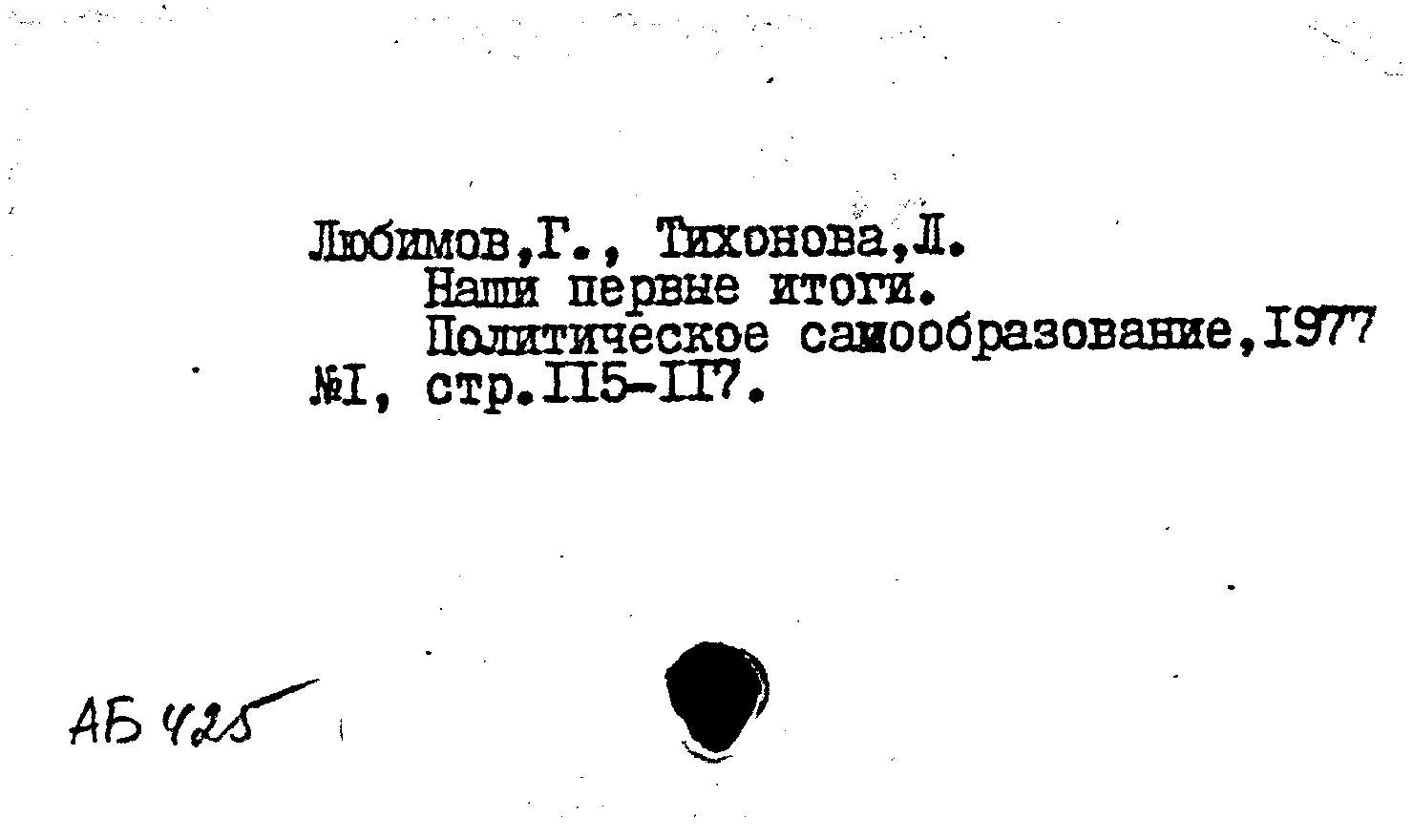 Любимов,Г., Тихонова,Л.
Наши первые итоги.
Политическое самообразование,1977
№I, стр.II5-II7.

АБ 425